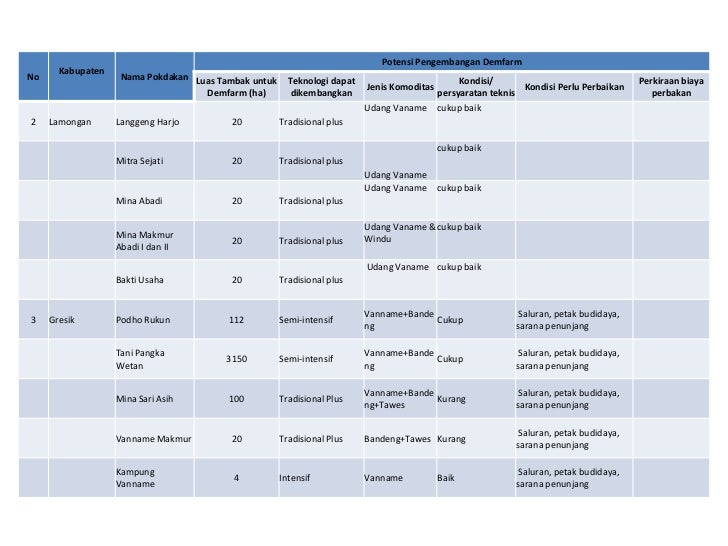 | No | Kabupaten | Nama Pokdakan | Potensi Pengembangan Demfarm | | | | | |
|---|---|---|---|---|---|---|---|---|
| | | | Luas Tambak untuk Demfarm (ha) | Teknologi dapat dikembangkan | Jenis Komoditas | Kondisi/ persyaratan teknis | Kondisi Perlu Perbaikan | Perkiraan biaya perbakan |
| 2 | Lamongan | Langgeng Harjo | 20 | Tradisional plus | Udang Vaname | cukup baik | | |
| | | Mitra Sejati | 20 | Tradisional plus | Udang Vaname | cukup baik | | |
| | | Mina Abadi | 20 | Tradisional plus | Udang Vaname | cukup baik | | |
| | | Mina Makmur Abadi I dan II | 20 | Tradisional plus | Udang Vaname & Windu | cukup baik | | |
| | | Bakti Usaha | 20 | Tradisional plus | Udang Vaname | cukup baik | | |
| 3 | Gresik | Podho Rukun | 112 | Semi-intensif | Vanname+Bandeng | Cukup | Saluran, petak budidaya, sarana penunjang | |
| | | Tani Pangka Wetan | 3150 | Semi-intensif | Vanname+Bandeng | Cukup | Saluran, petak budidaya, sarana penunjang | |
| | | Mina Sari Asih | 100 | Tradisional Plus | Vanname+Bandeng+Tawes | Kurang | Saluran, petak budidaya, sarana penunjang | |
| | | Vanname Makmur | 20 | Tradisional Plus | Bandeng+Tawes | Kurang | Saluran, petak budidaya, sarana penunjang | |
| | | Kampung Vanname | 4 | Intensif | Vanname | Baik | Saluran, petak budidaya, sarana penunjang | |